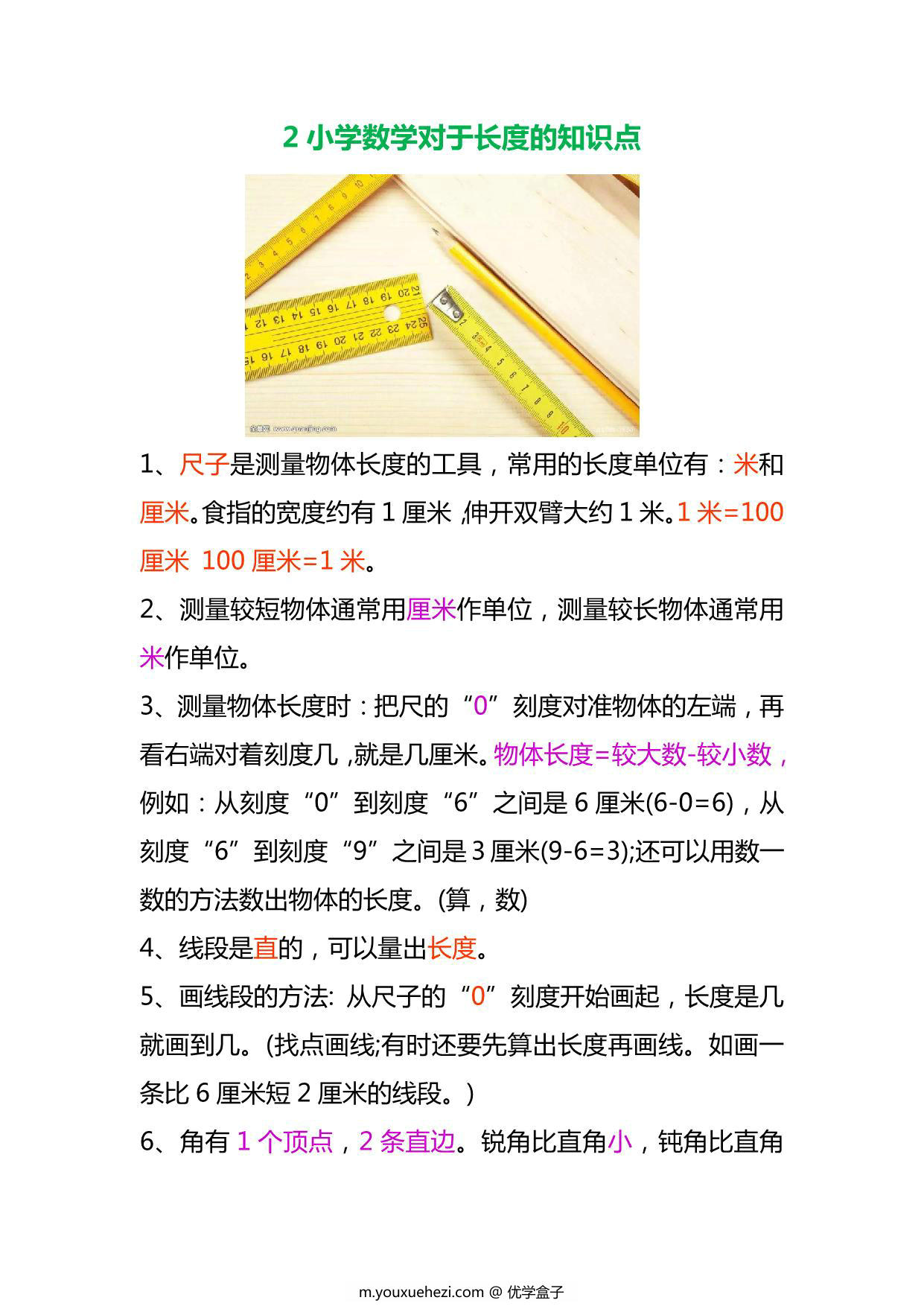 2 小学数学对于长度的知识点

1、尺子是测量物体长度的工具，常用的长度单位有：米和厘米。食指的宽度约有 1 厘米，伸开双臂大约 1 米。1 米=100 厘米 100 厘米=1 米。

2、测量较短物体通常用厘米作单位，测量较长物体通常用米作单位。

3、测量物体长度时：把尺的“0”刻度对准物体的左端，再看右端对着刻度几，就是几厘米。物体长度=较大数-较小数，例如：从刻度“0”到刻度“6”之间是 6 厘米(6-0=6)，从刻度“6”到刻度“9”之间是 3 厘米(9-6=3);还可以用数一数的方法数出物体的长度。(算，数)

4、线段是直的，可以量出长度。

5、画线段的方法: 从尺子的“0”刻度开始画起，长度是几就画到几。(找点画线;有时还要先算出长度再画线。如画一条比 6 厘米短 2 厘米的线段。)

6、角有 1 个顶点，2 条直边。锐角比直角小，钝角比直角

m.youxuehezi.com @ 优学盒子